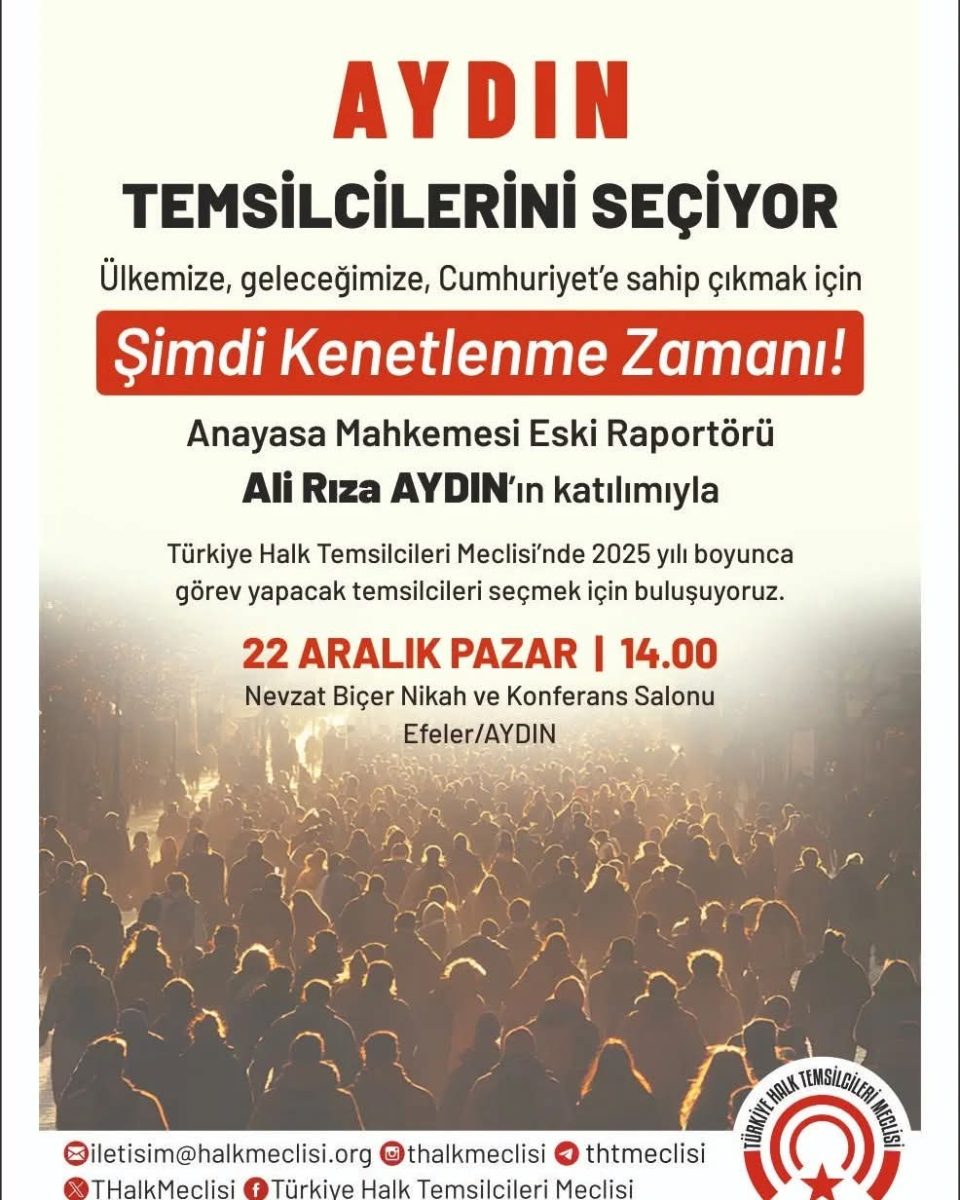 AYDIN

TEMSİLCİLERİNİ SEÇİYOR

Ülkemize, geleceğimize, Cumhuriyet'e sahip çıkmak için

Şimdi Kenetlenme Zamanı!

Anayasa Mahkemesi Eski Raportörü

Ali Rıza AYDIN'ın katılımıyla

Türkiye Halk Temsilcileri Meclisi'nde 2025 yılı boyunca görev yapacak temsilcileri seçmek için buluşuyoruz.

22 ARALIK PAZAR | 14.00

Nevzat Biçer Nikah ve Konferans Salonu

Efeler/AYDIN

iletisim@halkmeclisi.org thalkmeclisi thtmeclisi

THalkMeclisi Türkiye Halk Temsilcileri Meclisi

TÜRKİYE HALK TEMSİLCİLERİ MECLİSİ